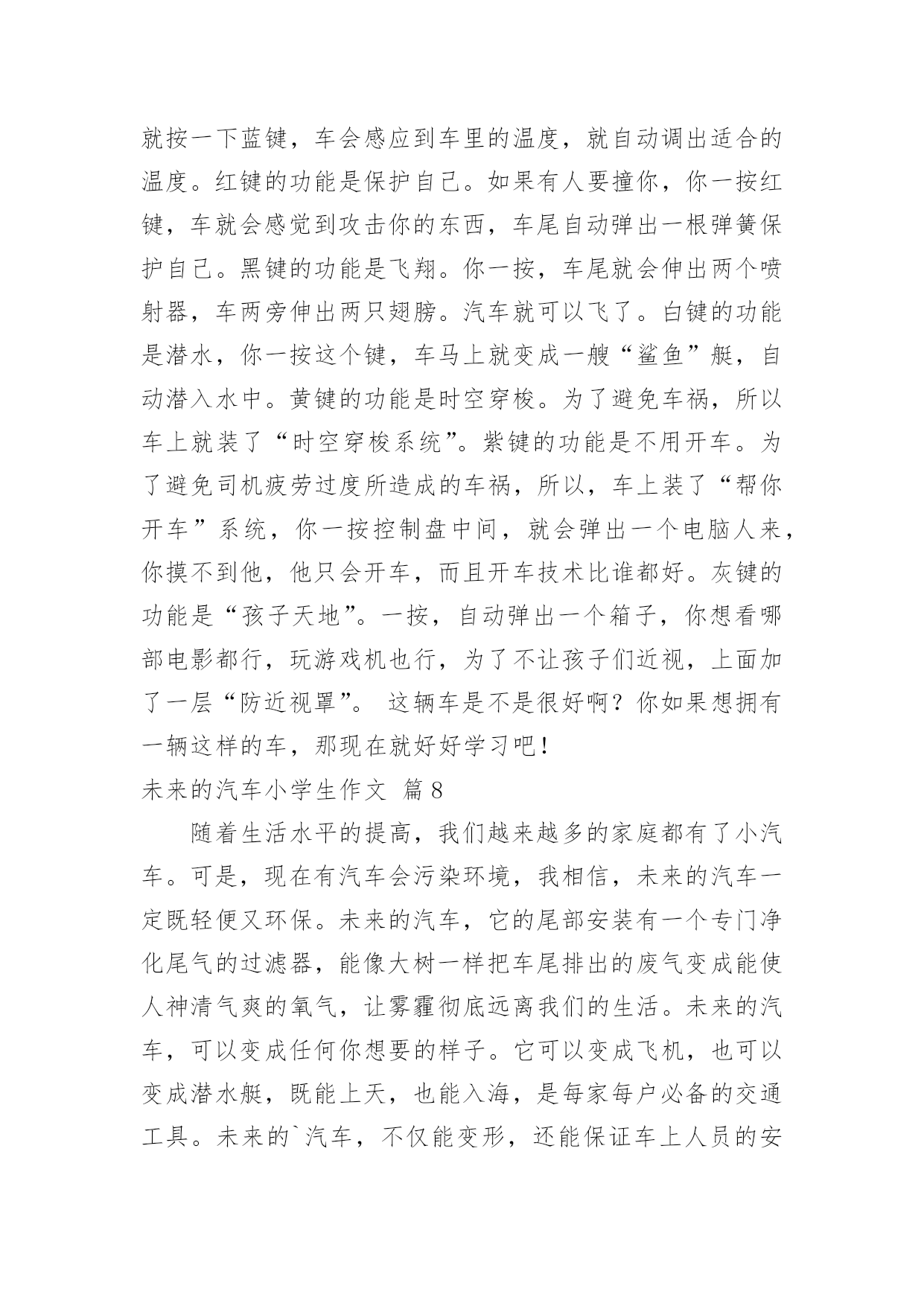 就按一下蓝键，车会感应到车里的温度，就自动调出适合的温度。红键的功能是保护自己。如果有人要撞你，你一按红键，车就会感觉到攻击你的东西，车尾自动弹出一根弹簧保护自己。黑键的功能是飞翔。你一按，车尾就会伸出两个喷射器，车两旁伸出两只翅膀。汽车就可以飞了。白键的功能是潜水，你一按这个键，车马上就变成一艘“鲨鱼”艇，自动潜入水中。黄键的功能是时空穿梭。为了避免车祸，所以车上就装了“时空穿梭系统”。紫键的功能是不用开车。为了避免司机疲劳过度所造成的车祸，所以，车上装了“帮你开车”系统，你一按控制盘中间，就会弹出一个电脑人来，你摸不到他，他只会开车，而且开车技术比谁都好。灰键的功能是“孩子天地”。一按，自动弹出一个箱子，你想看哪部电影都行，玩游戏机也行，为了不让孩子们近视，上面加了一层“防近视罩”。 这辆车是不是很好啊？你如果想拥有一辆这样的车，那现在就好好学习吧！

未来的汽车小学生作文 篇8

随着生活水平的提高，我们越来越多的家庭都有了小汽车。可是，现在有汽车会污染环境，我相信，未来的汽车一定既轻便又环保。未来的汽车，它的尾部安装有一个专门净化尾气的过滤器，能像大树一样把车尾排出的废气变成能使人神清气爽的氧气，让雾霾彻底远离我们的生活。未来的汽车，可以变成任何你想要的样子。它可以变成飞机，也可以变成潜水艇，既能上天，也能入海，是每家每户必备的交通工具。未来的`汽车，不仅能变形，还能保证车上人员的安